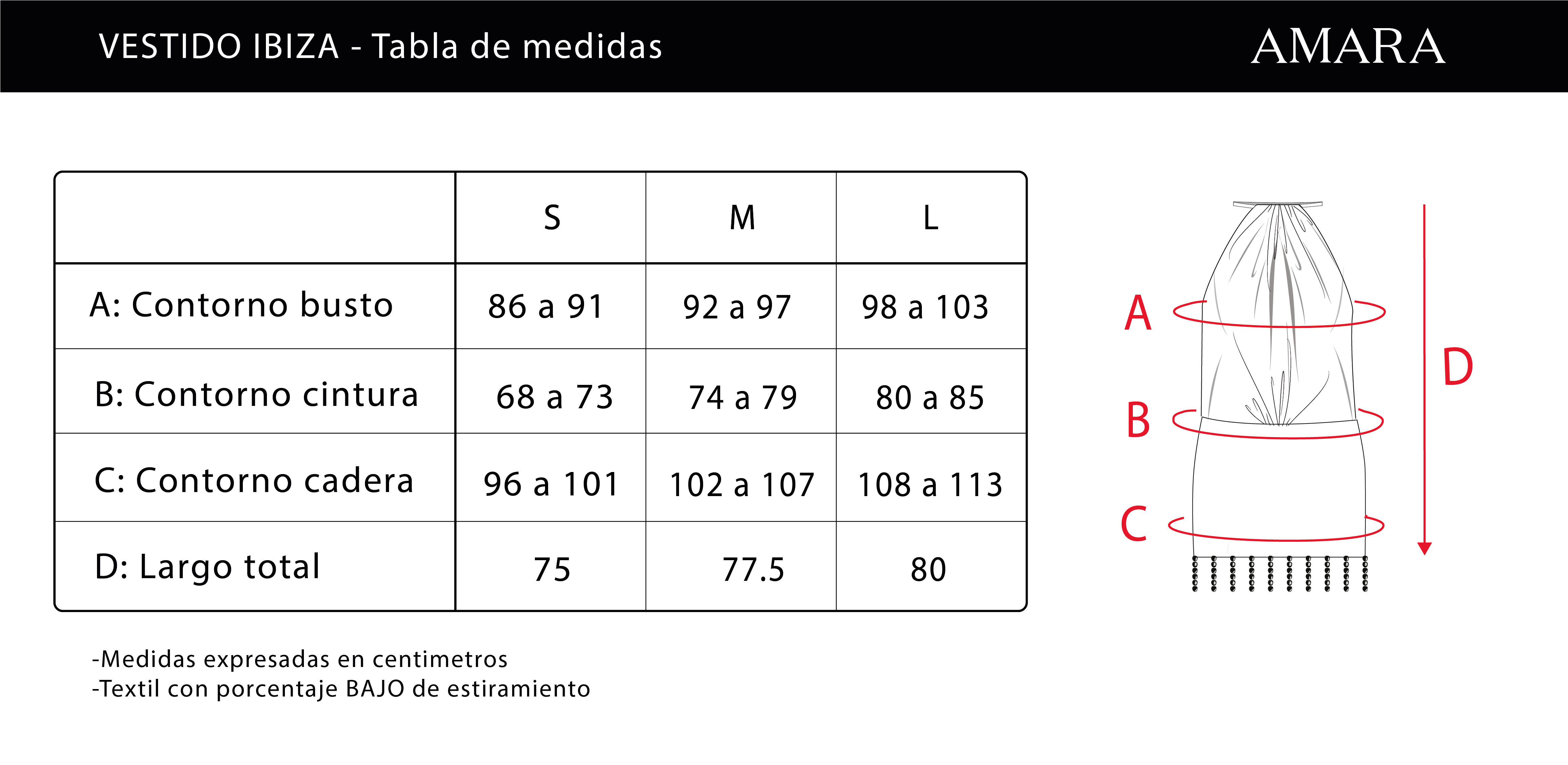 VESTIDO IBIZA - Tabla de medidas

AMARA

| | S | M | L |
|---|---|---|---|
| A: Contorno busto | 86 a 91 | 92 a 97 | 98 a 103 |
| B: Contorno cintura | 68 a 73 | 74 a 79 | 80 a 85 |
| C: Contorno cadera | 96 a 101 | 102 a 107 | 108 a 113 |
| D: Largo total | 75 | 77.5 | 80 |

A
B
C
D

-Medidas expresadas en centimetros
-Textil con porcentaje BAJO de estiramiento